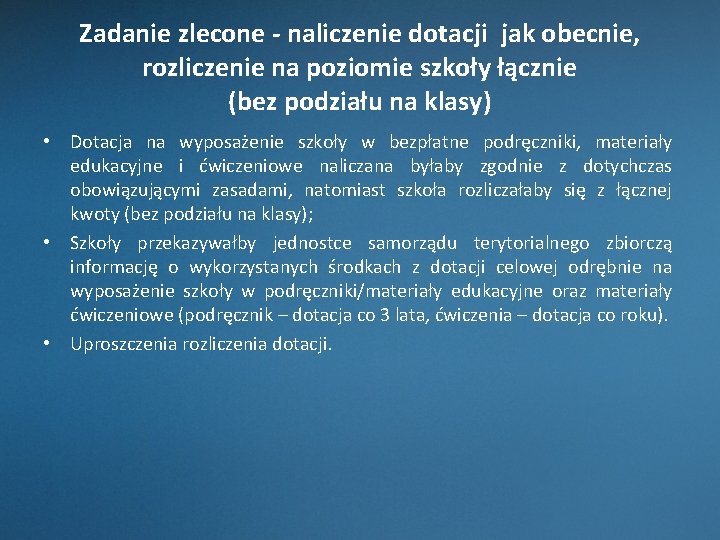 Zadanie zlecone - naliczenie dotacji jak obecnie, rozliczenie na poziomie szkoły łącznie (bez podziału na klasy)

• Dotacja na wyposażenie szkoły w bezpłatne podręczniki, materiały edukacyjne i ćwiczeniowe naliczana byłaby zgodnie z dotychczas obowiązującymi zasadami, natomiast szkoła rozliczałaby się z łącznej kwoty (bez podziału na klasy);

• Szkoły przekazywałby jednostce samorządu terytorialnego zbiorczą informację o wykorzystanych środkach z dotacji celowej odrębnie na wyposażenie szkoły w podręczniki/materiały edukacyjne oraz materiały ćwiczeniowe (podręcznik – dotacja co 3 lata, ćwiczenia – dotacja co roku).

• Uproszczenia rozliczenia dotacji.